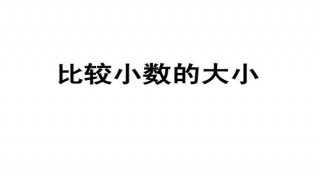 比较小数的大小